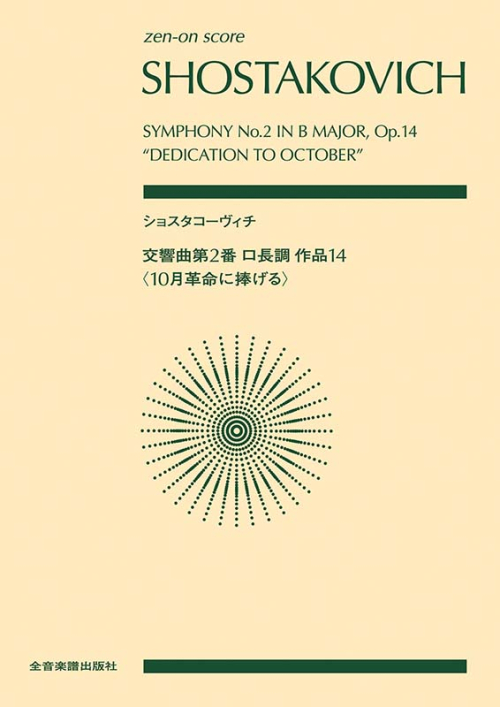 zen-on score

SHOSTAKOVICH

SYMPHONY No.2 IN B MAJOR, Op.14
"DEDICATION TO OCTOBER"

ショスタコーヴィチ

交響曲第2番 ロ長調 作品14
〈10月革命に捧げる〉

全音楽譜出版社